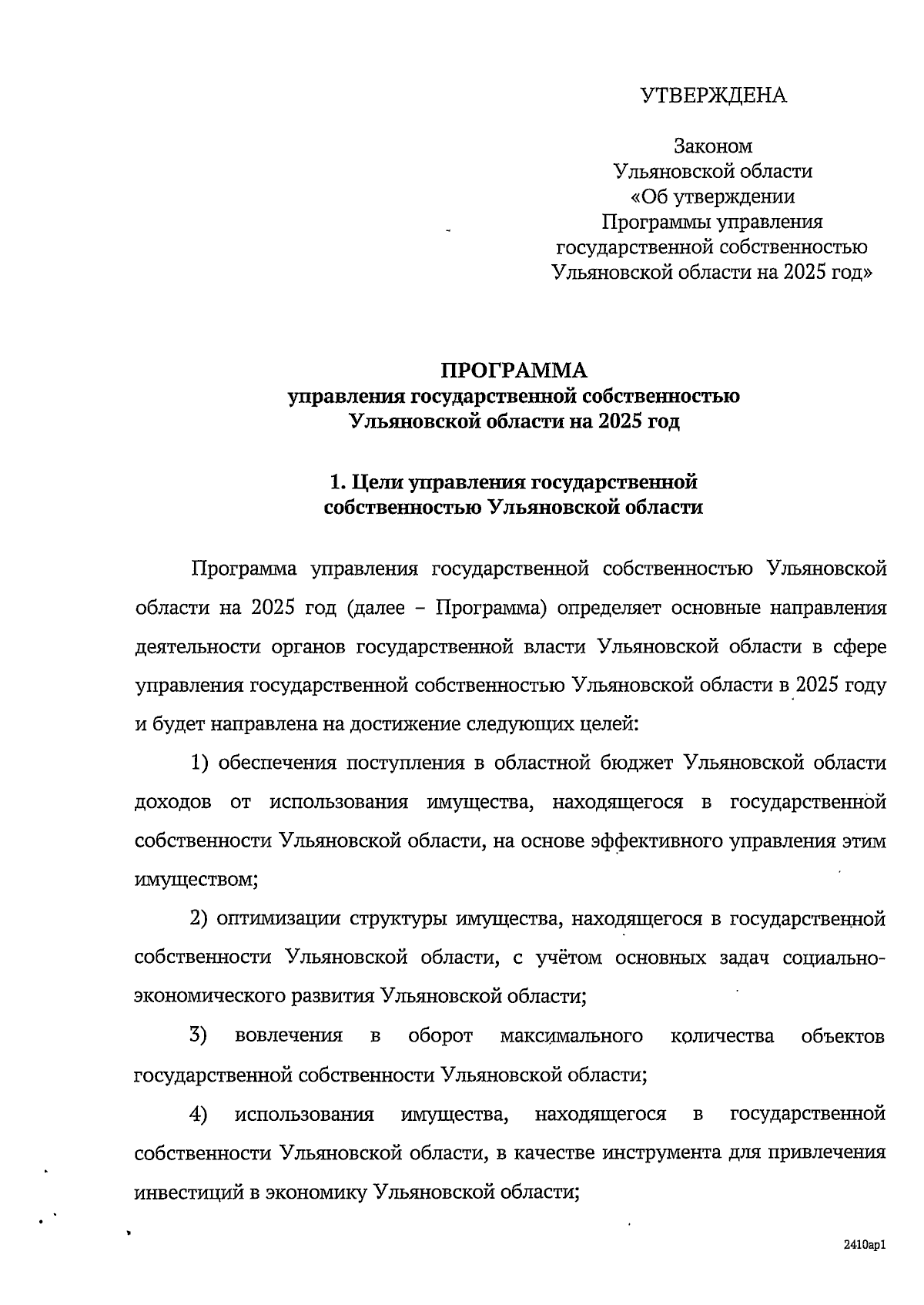 УТВЕРЖДЕНА

Законом
Ульяновской области
«Об утверждении
Программы управления
государственной собственностью
Ульяновской области на 2025 год»

ПРОГРАММА
управления государственной собственностью
Ульяновской области на 2025 год

1. Цели управления государственной
собственностью Ульяновской области

Программа управления государственной собственностью Ульяновской области на 2025 год (далее – Программа) определяет основные направления деятельности органов государственной власти Ульяновской области в сфере управления государственной собственностью Ульяновской области в 2025 году и будет направлена на достижение следующих целей:

1) обеспечения поступления в областной бюджет Ульяновской области доходов от использования имущества, находящегося в государственной собственности Ульяновской области, на основе эффективного управления этим имуществом;

2) оптимизации структуры имущества, находящегося в государственной собственности Ульяновской области, с учётом основных задач социально-экономического развития Ульяновской области;

3) вовлечения в оборот максимального количества объектов государственной собственности Ульяновской области;

4) использования имущества, находящегося в государственной собственности Ульяновской области, в качестве инструмента для привлечения инвестиций в экономику Ульяновской области;

2410ар1